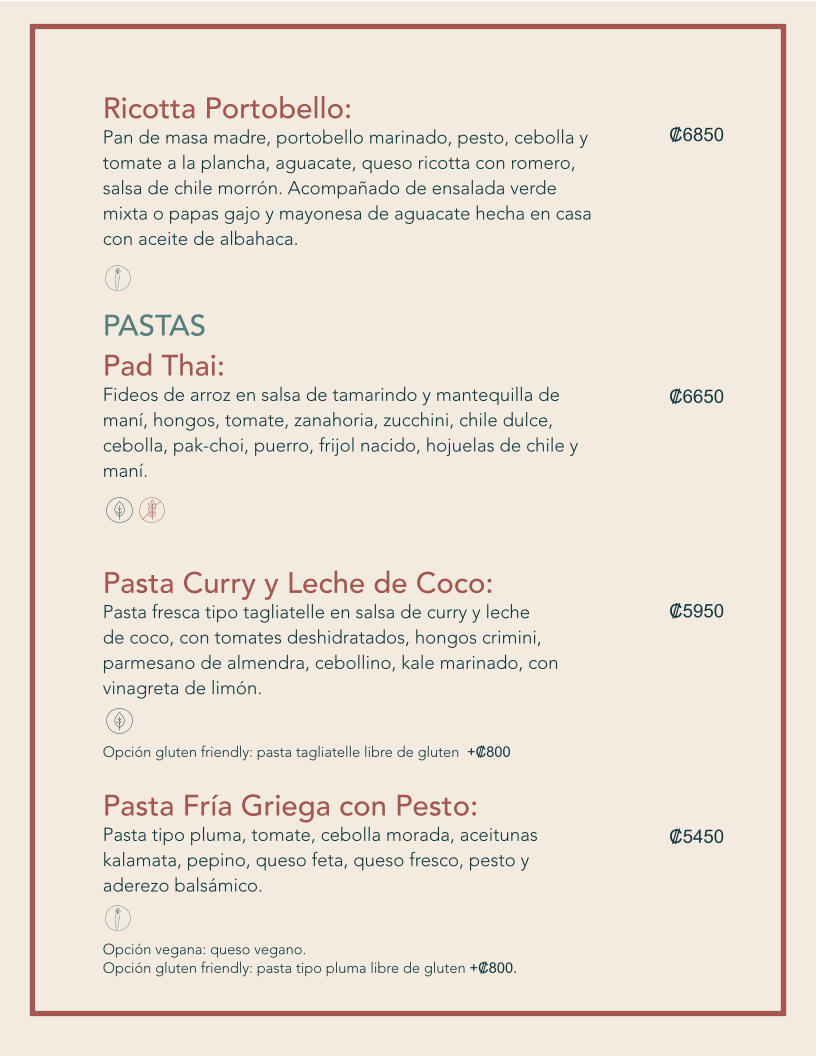 Ricotta Portobello:
Pan de masa madre, portobello marinado, pesto, cebolla y tomate a la plancha, aguacate, queso ricotta con romero, salsa de chile morrón. Acompañado de ensalada verde mixta o papas gajo y mayonesa de aguacate hecha en casa con aceite de albahaca.

₡6850

PASTAS

Pad Thai:
Fideos de arroz en salsa de tamarindo y mantequilla de maní, hongos, tomate, zanahoria, zucchini, chile dulce, cebolla, pak-choi, puerro, frijol nacido, hojuelas de chile y maní.

₡6650

Pasta Curry y Leche de Coco:
Pasta fresca tipo tagliatelle en salsa de curry y leche de coco, con tomates deshidratados, hongos crimini, parmesano de almendra, cebollino, kale marinado, con vinagreta de limón.

₡5950

Opción gluten friendly: pasta tagliatelle libre de gluten +₡800

Pasta Fría Griega con Pesto:
Pasta tipo pluma, tomate, cebolla morada, aceitunas kalamata, pepino, queso feta, queso fresco, pesto y aderezo balsámico.

₡5450

Opción vegana: queso vegano.
Opción gluten friendly: pasta tipo pluma libre de gluten +₡800.